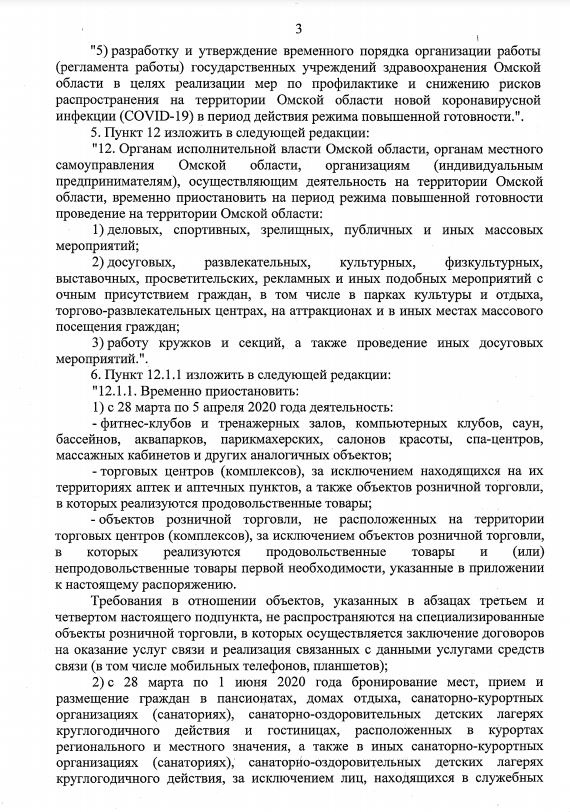 3

"5) разработку и утверждение временного порядка организации работы (регламента работы) государственных учреждений здравоохранения Омской области в целях реализации мер по профилактике и снижению рисков распространения на территории Омской области новой коронавирусной инфекции (COVID-19) в период действия режима повышенной готовности.".

5. Пункт 12 изложить в следующей редакции:

"12. Органам исполнительной власти Омской области, органам местного самоуправления Омской области, организациям (индивидуальным предпринимателям), осуществляющим деятельность на территории Омской области, временно приостановить на период режима повышенной готовности проведение на территории Омской области:

1) деловых, спортивных, зрелищных, публичных и иных массовых мероприятий;

2) досуговых, развлекательных, культурных, физкультурных, выставочных, просветительских, рекламных и иных подобных мероприятий с очным присутствием граждан, в том числе в парках культуры и отдыха, торгово-развлекательных центрах, на аттракционах и в иных местах массового посещения граждан;

3) работу кружков и секций, а также проведение иных досуговых мероприятий.".

6. Пункт 12.1.1 изложить в следующей редакции:

"12.1.1. Временно приостановить:

1) с 28 марта по 5 апреля 2020 года деятельность:

- фитнес-клубов и тренажерных залов, компьютерных клубов, саун, бассейнов, аквапарков, парикмахерских, салонов красоты, спа-центров, массажных кабинетов и других аналогичных объектов;

- торговых центров (комплексов), за исключением находящихся на их территориях аптек и аптечных пунктов, а также объектов розничной торговли, в которых реализуются продовольственные товары;

- объектов розничной торговли, не расположенных на территории торговых центров (комплексов), за исключением объектов розничной торговли, в которых реализуются продовольственные товары и (или) непродовольственные товары первой необходимости, указанные в приложении к настоящему распоряжению.

Требования в отношении объектов, указанных в абзацах третьем и четвертом настоящего подпункта, не распространяются на специализированные объекты розничной торговли, в которых осуществляется заключение договоров на оказание услуг связи и реализация связанных с данными услугами средств связи (в том числе мобильных телефонов, планшетов);

2) с 28 марта по 1 июня 2020 года бронирование мест, прием и размещение граждан в пансионатах, домах отдыха, санаторно-курортных организациях (санаториях), санаторно-оздоровительных детских лагерях круглогодичного действия и гостиницах, расположенных в курортах регионального и местного значения, а также в иных санаторно-курортных организациях (санаториях), санаторно-оздоровительных детских лагерях круглогодичного действия, за исключением лиц, находящихся в служебных